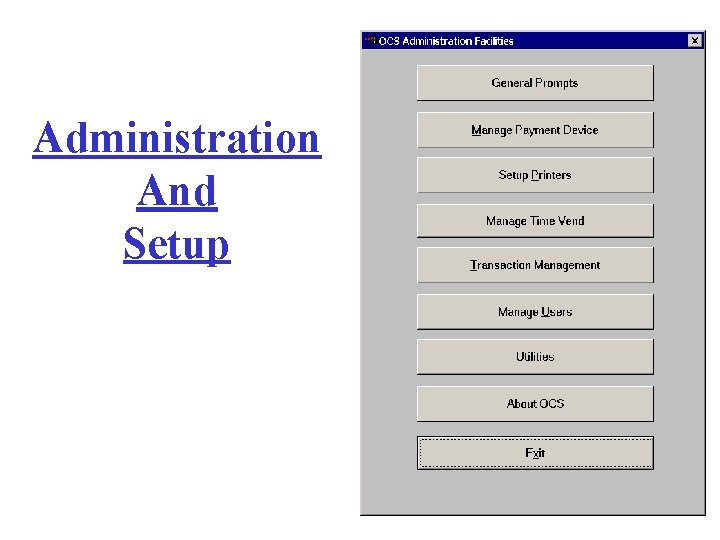 Administration
And
Setup

OCS Administration Facilities

General Prompts

Manage Payment Device

Setup Printers

Manage Time Vend

Transaction Management

Manage Users

Utilities

About OCS

Exit